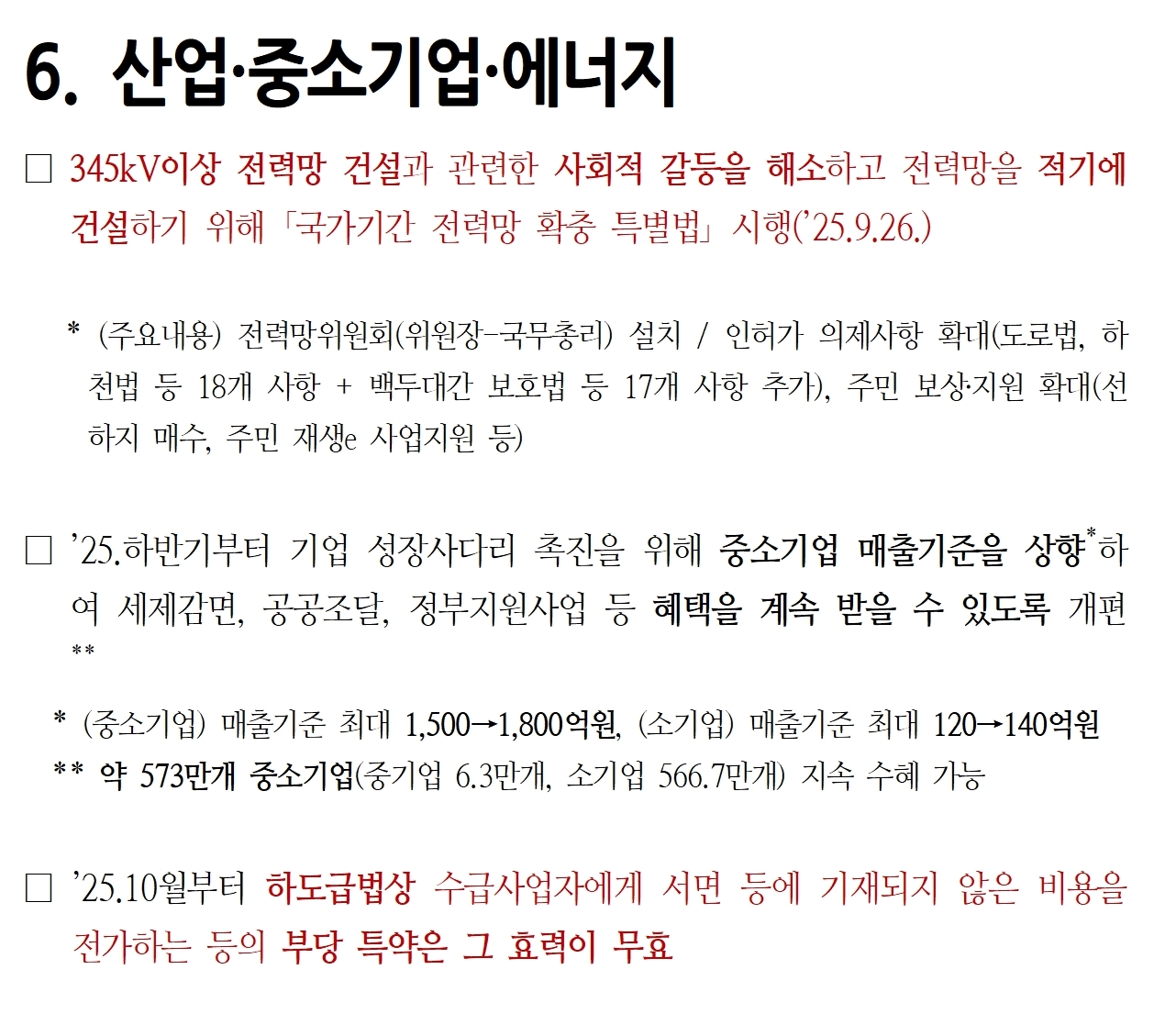 6. 산업·중소기업·에너지

□ 345kV이상 전력망 건설과 관련한 사회적 갈등을 해소하고 전력망을 적기에 건설하기 위해 「국가기간 전력망 확충 특별법」 시행('25.9.26.)

* (주요내용) 전력망위원회(위원장-국무총리) 설치 / 인허가 의제사항 확대(도로법, 하천법 등 18개 사항 + 백두대간 보호법 등 17개 사항 추가), 주민 보상·지원 확대(선하지 매수, 주민 재생e 사업지원 등)

□ '25.하반기부터 기업 성장사다리 촉진을 위해 중소기업 매출기준을 상향*하여 세제감면, 공공조달, 정부지원사업 등 혜택을 계속 받을 수 있도록 개편**

* (중소기업) 매출기준 최대 1,500→1,800억원, (소기업) 매출기준 최대 120→140억원
** 약 573만개 중소기업(중기업 6.3만개, 소기업 566.7만개) 지속 수혜 가능

□ '25.10월부터 하도급법상 수급사업자에게 서면 등에 기재되지 않은 비용을 전가하는 등의 부당 특약은 그 효력이 무효